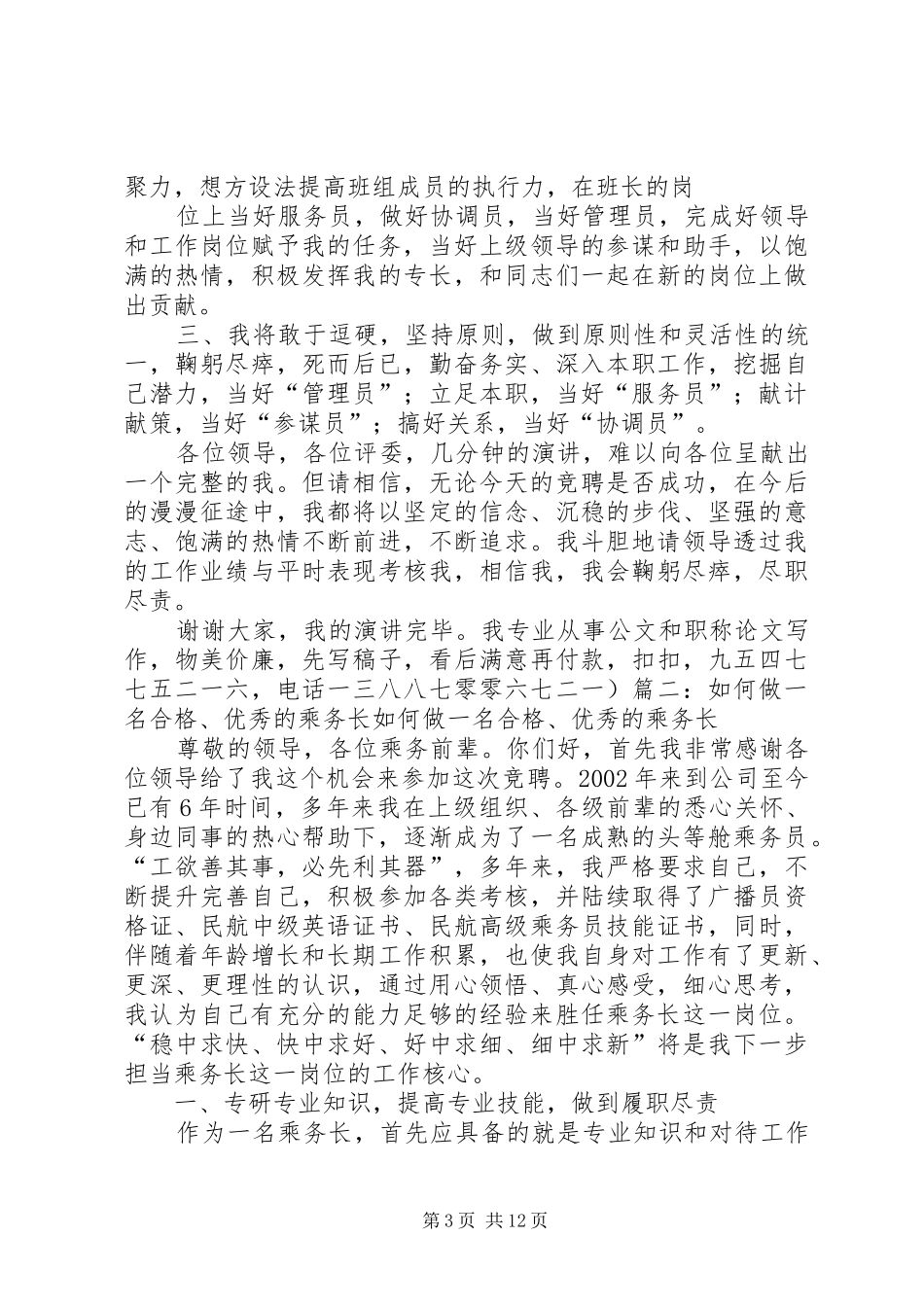 聚力，想方设法提高班组成员的执行力，在班长的岗

位上当好服务员，做好协调员，当好管理员，完成好领导和工作岗位赋予我的任务，当好上级领导的参谋和助手，以饱满的热情，积极发挥我的专长，和同志们一起在新的岗位上做出贡献。

三、我将敢于逗硬，坚持原则，做到原则性和灵活性的统一，鞠躬尽瘁，死而后已，勤奋务实、深入本职工作，挖掘自己潜力，当好“管理员”；立足本职，当好“服务员”；献计献策，当好“参谋员”；搞好关系，当好“协调员”。

各位领导，各位评委，几分钟的演讲，难以向各位呈献出一个完整的我。但请相信，无论今天的竞聘是否成功，在今后的漫漫征途中，我都将以坚定的信念、沉稳的步伐、坚强的意志、饱满的热情不断前进，不断追求。我斗胆地请领导透过我的工作业绩与平时表现考核我，相信我，我会鞠躬尽瘁，尽职尽责。

谢谢大家，我的演讲完毕。我专业从事公文和职称论文写作，物美价廉，先写稿子，看后满意再付款，扣扣，九五四七七五二一六，电话一三八八七零零六七二一）篇二：如何做一名合格、优秀的乘务长如何做一名合格、优秀的乘务长

尊敬的领导，各位乘务前辈。你们好，首先我非常感谢各位领导给了我这个机会来参加这次竞聘。2002年来到公司至今已有6年时间，多年来我在上级组织、各级前辈的悉心关怀、身边同事的热心帮助下，逐渐成为了一名成熟的头等舱乘务员。“工欲善其事，必先利其器”，多年来，我严格要求自己，不断提升完善自己，积极参加各类考核，并陆续取得了广播员资格证、民航中级英语证书、民航高级乘务员技能证书，同时，伴随着年龄增长和长期工作积累，也使我自身对工作有了更新、更深、更理性的认识，通过用心领悟、真心感受，细心思考，我认为自己有充分的能力足够的经验来胜任乘务长这一岗位。“稳中求快、快中求好、好中求细、细中求新”将是我下一步担当乘务长这一岗位的工作核心。

一、专研专业知识，提高专业技能，做到履职尽责

作为一名乘务长，首先应具备的就是专业知识和对待工作

第3页 共12页